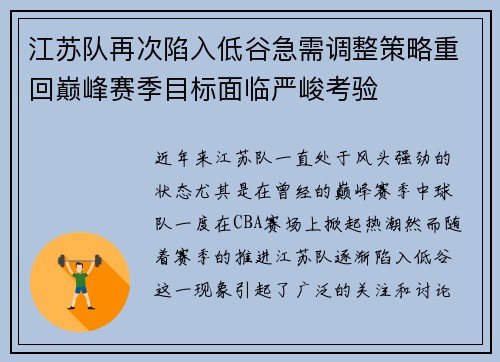 江苏队再次陷入低谷急需调整策略重回巅峰赛季目标面临严峻考验

近年来江苏队一直处于风头强劲的状态尤其是在曾经的巅峰赛季中球队一度在CBA赛场上掀起热潮然而随着赛季的推进江苏队逐渐陷入低谷这一现象引起了广泛的关注和讨论